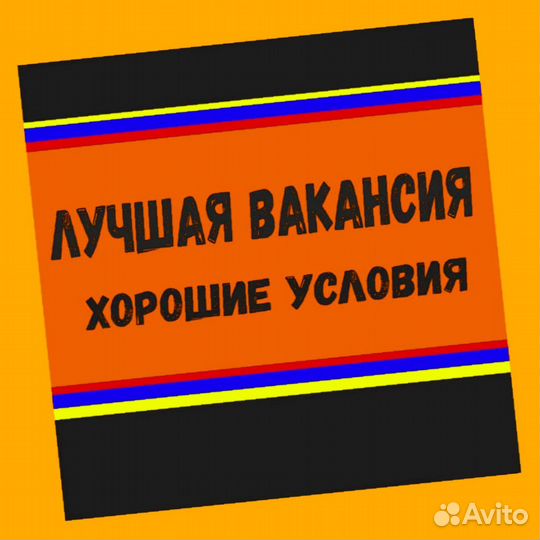 ЛУЧШАЯ ВАКАНСИЯ
ХОРОШИЕ УСЛОВИЯ

Avito